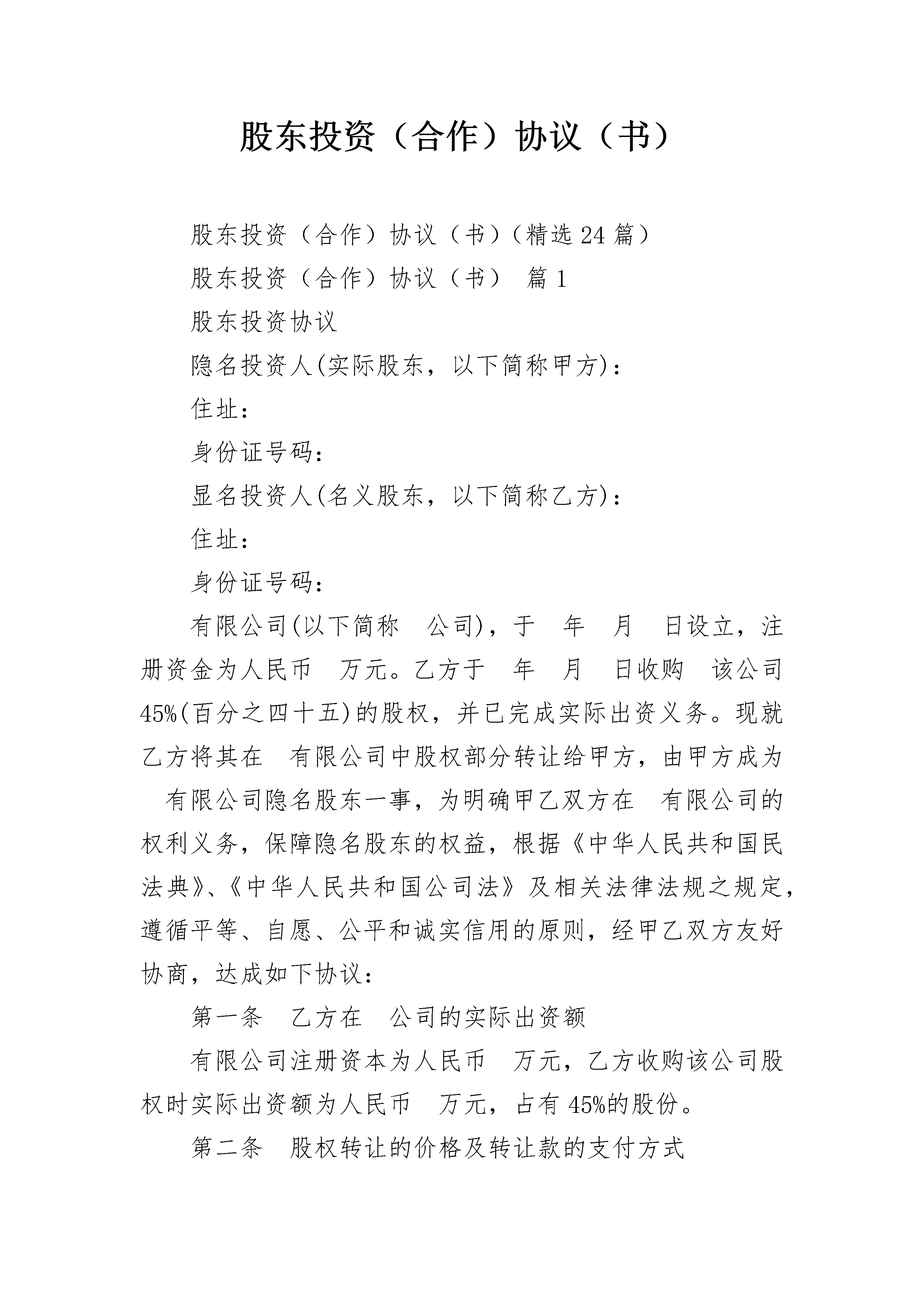 股东投资（合作）协议（书）

股东投资（合作）协议（书）（精选24篇）

股东投资（合作）协议（书） 篇1

股东投资协议

隐名投资人(实际股东，以下简称甲方)：

住址：

身份证号码：

显名投资人(名义股东，以下简称乙方)：

住址：

身份证号码：

有限公司(以下简称 公司)，于 年 月 日设立，注册资金为人民币 万元。乙方于 年 月 日收购 该公司45%(百分之四十五)的股权，并已完成实际出资义务。现就乙方将其在 有限公司中股权部分转让给甲方，由甲方成为 有限公司隐名股东一事，为明确甲乙双方在 有限公司的权利义务，保障隐名股东的权益，根据《中华人民共和国民法典》、《中华人民共和国公司法》及相关法律法规之规定，遵循平等、自愿、公平和诚实信用的原则，经甲乙双方友好协商，达成如下协议：

第一条 乙方在 公司的实际出资额

有限公司注册资本为人民币 万元，乙方收购该公司股权时实际出资额为人民币 万元，占有45%的股份。

第二条 股权转让的价格及转让款的支付方式